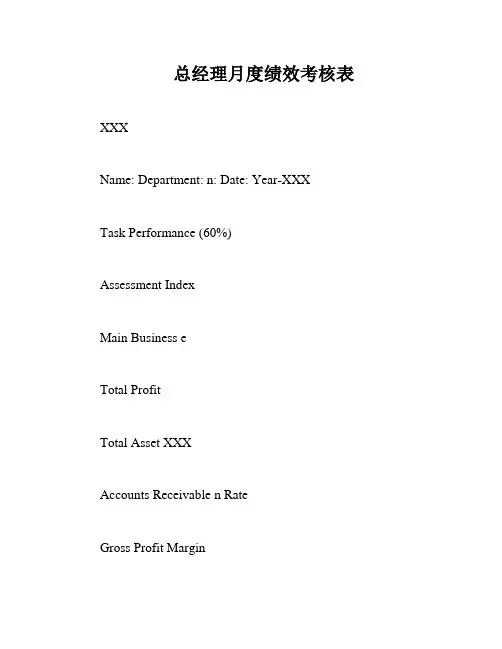 总经理月度绩效考核表

XXX

Name: Department: n: Date: Year-XXX

Task Performance (60%)

Assessment Index

Main Business e

Total Profit

Total Asset XXX

Accounts Receivable n Rate

Gross Profit Margin